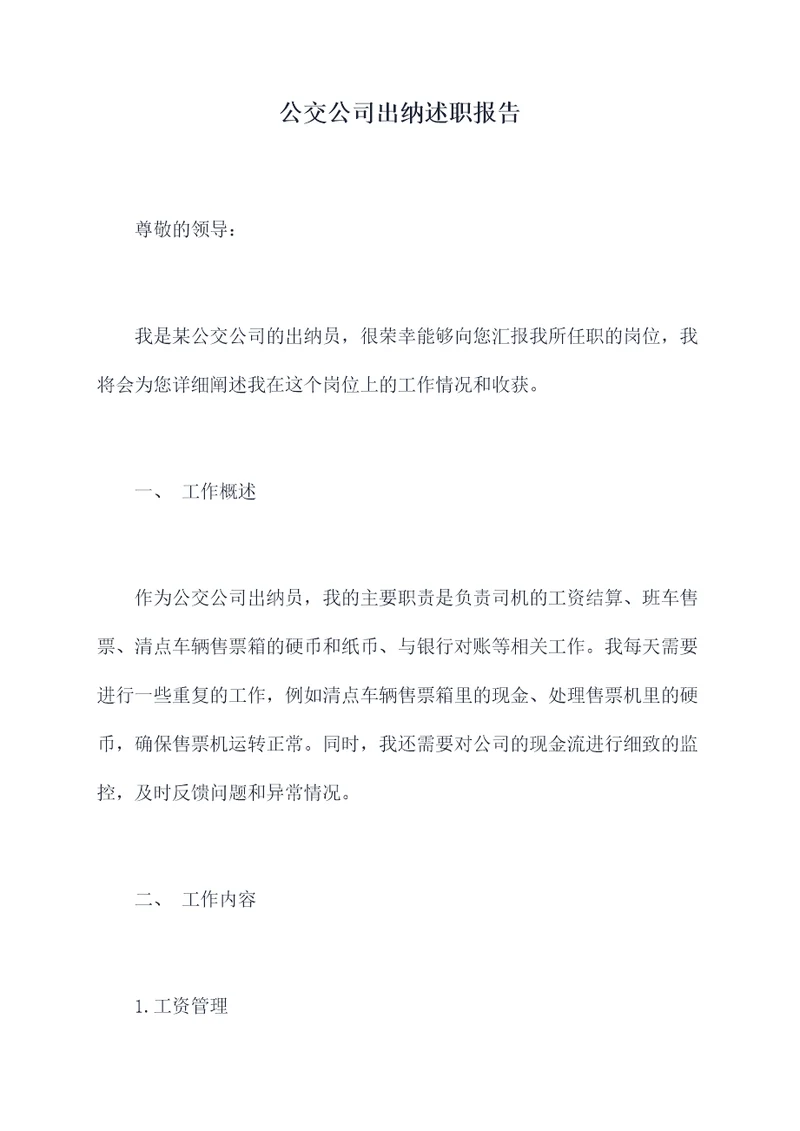 公交公司出纳述职报告

尊敬的领导：

我是某公交公司的出纳员，很荣幸能够向您汇报我所任职的岗位，我将会为您详细阐述我在这个岗位上的工作情况和收获。

一、 工作概述

作为公交公司出纳员，我的主要职责是负责司机的工资结算、班车售票、清点车辆售票箱的硬币和纸币、与银行对账等相关工作。我每天需要进行一些重复的工作，例如清点车辆售票箱里的现金、处理售票机里的硬币，确保售票机运转正常。同时，我还需要对公司的现金流进行细致的监控，及时反馈问题和异常情况。

二、 工作内容

1. 工资管理